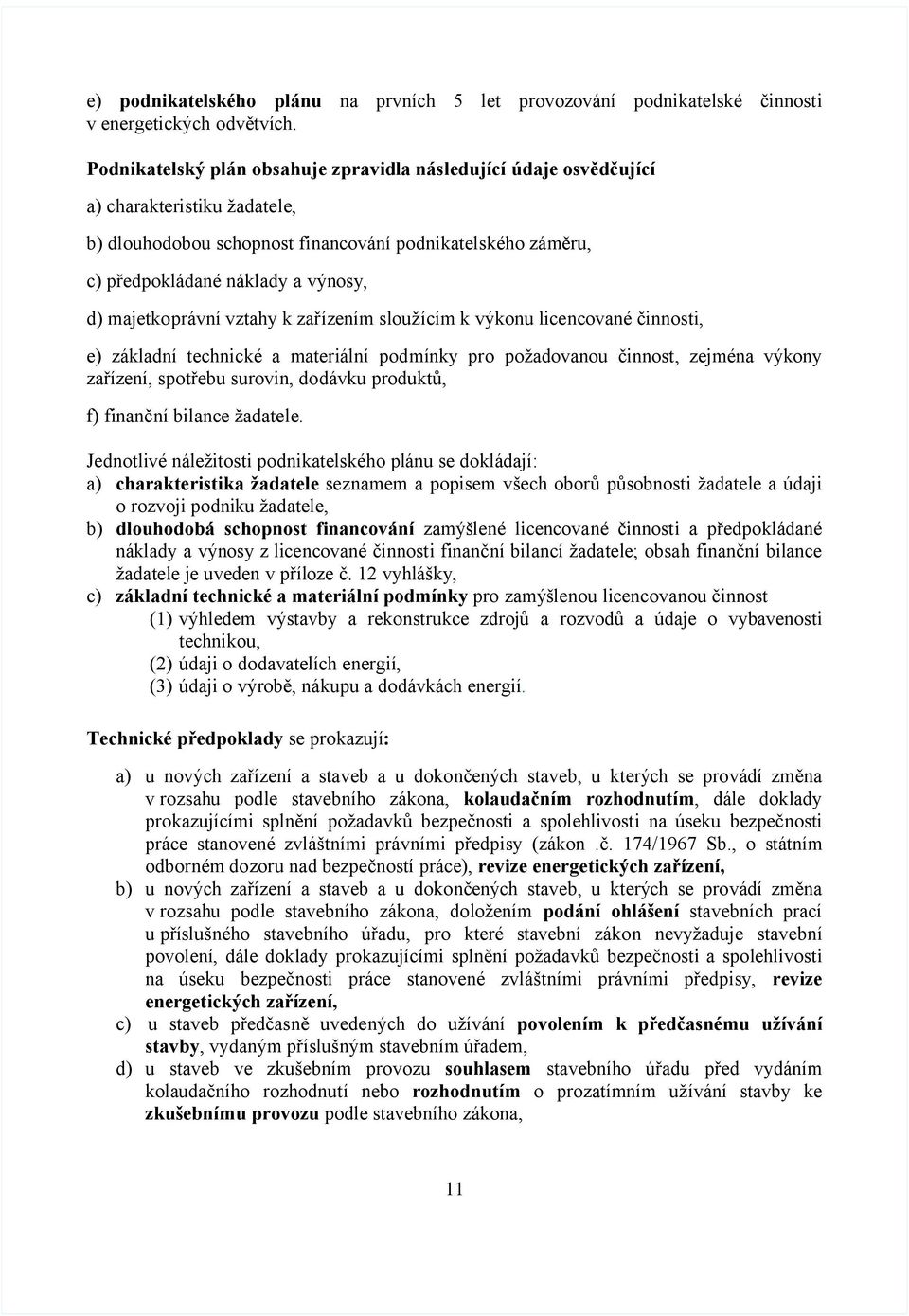 e) podnikatelského plánu na prvních 5 let provozování podnikatelské činnosti v energetických odvětvích.

Podnikatelský plán obsahuje zpravidla následující údaje osvědčující

a) charakteristiku žadatele,

b) dlouhodobou schopnost financování podnikatelského záměru,

c) předpokládané náklady a výnosy,

d) majetkoprávní vztahy k zařízením sloužícím k výkonu licencované činnosti,

e) základní technické a materiální podmínky pro požadovanou činnost, zejména výkony zařízení, spotřebu surovin, dodávku produktů,

f) finanční bilance žadatele.

Jednotlivé náležitosti podnikatelského plánu se dokládají:
a) charakteristika žadatele seznamem a popisem všech oborů působnosti žadatele a údaji o rozvoji podniku žadatele,
b) dlouhodobá schopnost financování zamýšlené licencované činnosti a předpokládané náklady a výnosy z licencované činnosti finanční bilancí žadatele; obsah finanční bilance žadatele je uveden v příloze č. 12 vyhlášky,
c) základní technické a materiální podmínky pro zamýšlenou licencovanou činnost
(1) výhledem výstavby a rekonstrukce zdrojů a rozvodů a údaje o vybavenosti technikou,
(2) údaji o dodavatelích energií,
(3) údaji o výrobě, nákupu a dodávkách energií.

Technické předpoklady se prokazují:

a) u nových zařízení a staveb a u dokončených staveb, u kterých se provádí změna v rozsahu podle stavebního zákona, kolaudačním rozhodnutím, dále doklady prokazujícími splnění požadavků bezpečnosti a spolehlivosti na úseku bezpečnosti práce stanovené zvláštními právními předpisy (zákon .č. 174/1967 Sb., o státním odborném dozoru nad bezpečností práce), revize energetických zařízení,
b) u nových zařízení a staveb a u dokončených staveb, u kterých se provádí změna v rozsahu podle stavebního zákona, doložením podání ohlášení stavebních prací u příslušného stavebního úřadu, pro které stavební zákon nevyžaduje stavební povolení, dále doklady prokazujícími splnění požadavků bezpečnosti a spolehlivosti na úseku bezpečnosti práce stanovené zvláštními právními předpisy, revize energetických zařízení,
c) u staveb předčasně uvedených do užívání povolením k předčasnému užívání stavby, vydaným příslušným stavebním úřadem,
d) u staveb ve zkušebním provozu souhlasem stavebního úřadu před vydáním kolaudačního rozhodnutí nebo rozhodnutím o prozatímním užívání stavby ke zkušebnímu provozu podle stavebního zákona,

11